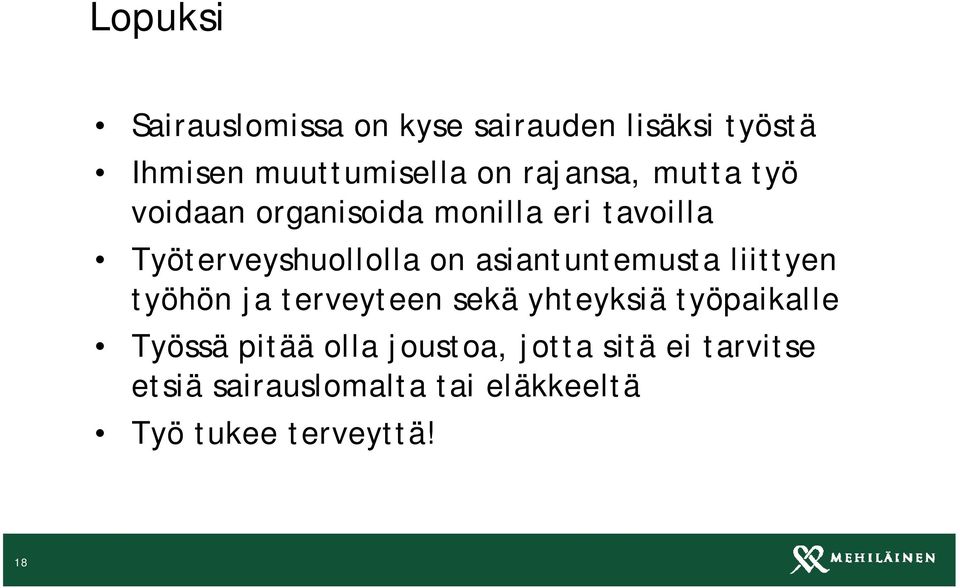 Lopuksi

• Sairauslomissa on kyse sairauden lisäksi työstä
• Ihmisen muuttumisella on rajansa, mutta työ voidaan organisoida monilla eri tavoilla
• Työterveyshuollolla on asiantuntemusta liittyen työhön ja terveyteen sekä yhteyksiä työpaikalle
• Työssä pitää olla joustoa, jotta sitä ei tarvitse etsiä sairauslomalta tai eläkkeeltä
• Työ tukee terveyttä!

18

MEHILÄINEN